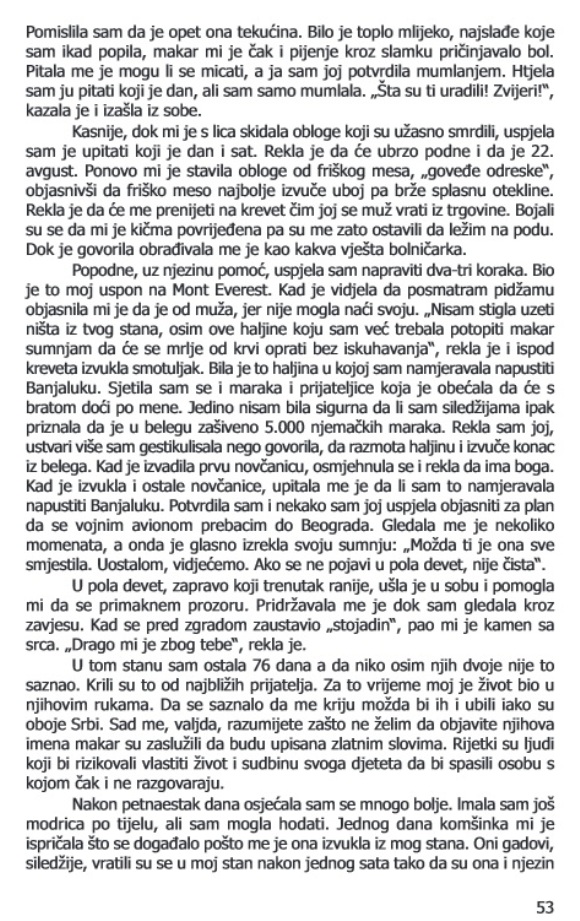 Pomislila sam da je opet ona tekućina. Bilo je toplo mlijeko, najslađe koje sam ikad popila, makar mi je čak i pijenje kroz slamku pričinjavalo bol. Pitala me je mogu li se micati, a ja sam joj potvrdila mumlanjem. Htjela sam ju pitati koji je dan, ali sam samo mumlala. „Šta su ti uradili! Zvijeri!", kazala je i izašla iz sobe.

Kasnije, dok mi je s lica skidala obloge koji su užasno smrdili, uspjela sam je upitati koji je dan i sat. Rekla je da će ubrzo podne i da je 22. avgust. Ponovo mi je stavila obloge od friškog mesa, „goveđe odreske", objasnivši da friško meso najbolje izvuče uboj pa brže splasnu otekline. Rekla je da će me prenijeti na krevet čim joj se muž vrati iz trgovine. Bojali su se da mi je kičma povrijeđena pa su me zato ostavili da ležim na podu. Dok je govorila obrađivala me je kao kakva vješta bolničarka.

Popodne, uz njezinu pomoć, uspjela sam napraviti dva-tri koraka. Bio je to moj uspon na Mont Everest. Kad je vidjela da posmatram pidžamu objasnila mi je da je od muža, jer nije mogla naći svoju. „Nisam stigla uzeti ništa iz tvog stana, osim ove haljine koju sam već trebala potopiti makar sumnjam da će se mrlje od krvi oprati bez iskuhavanja", rekla je i ispod kreveta izvukla smotuljak. Bila je to haljina u kojoj sam namjeravala napustiti Banjaluku. Sjetila sam se i maraka i prijateljice koja je obećala da će s bratom doći po mene. Jedino nisam bila sigurna da li sam siledžijama ipak priznala da je u belegu zašiveno 5.000 njemačkih maraka. Rekla sam joj, ustvari više sam gestikulisala nego govorila, da razmota haljinu i izvuče konac iz belega. Kad je izvadila prvu novčanicu, osmjehnula se i rekla da ima boga. Kad je izvukla i ostale novčanice, upitala me je da li sam to namjeravala napustiti Banjaluku. Potvrdila sam i nekako sam joj uspjela objasniti za plan da se vojnim avionom prebacim do Beograda. Gledala me je nekoliko momenata, a onda je glasno izrekla svoju sumnju: „Možda ti je ona sve smjestila. Uostalom, vidjećemo. Ako se ne pojavi u pola devet, nije čista".

U pola devet, zapravo koji trenutak ranije, ušla je u sobu i pomogla mi da se primaknem prozoru. Pridržavala me je dok sam gledala kroz zavjesu. Kad se pred zgradom zaustavio „stojadin", pao mi je kamen sa srca. „Drago mi je zbog tebe", rekla je.

U tom stanu sam ostala 76 dana a da niko osim njih dvoje nije to saznao. Krili su to od najbližih prijatelja. Za to vrijeme moj je život bio u njihovim rukama. Da se saznalo da me kriju možda bi ih i ubili iako su oboje Srbi. Sad me, valjda, razumijete zašto ne želim da objavite njihova imena makar su zaslužili da budu upisana zlatnim slovima. Rijetki su ljudi koji bi rizikovali vlastiti život i sudbinu svoga djeteta da bi spasili osobu s kojom čak i ne razgovaraju.

Nakon petnaestak dana osjećala sam se mnogo bolje. Imala sam još modrica po tijelu, ali sam mogla hodati. Jednog dana komšinka mi je ispričala što se događalo pošto me je ona izvukla iz mog stana. Oni gadovi, siledžije, vratili su se u moj stan nakon jednog sata tako da su ona i njezin

53